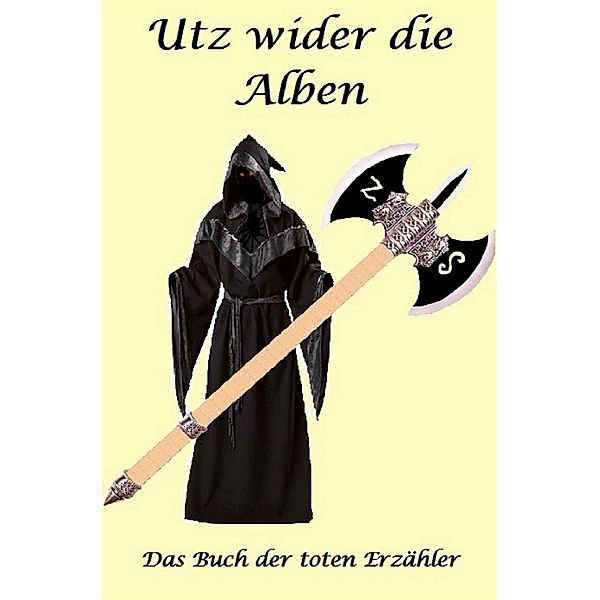 Utz wider die Alben

Z
S

Das Buch der toten Erzähler